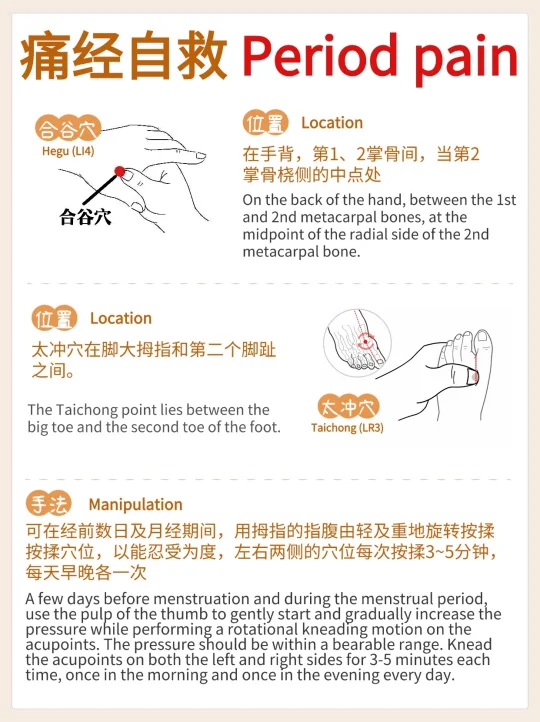 痛经自救 Period pain

合谷穴
Hegu (LI4)
合谷穴

位置 Location
在手背，第1、2掌骨间，当第2掌骨桡侧的中点处
On the back of the hand, between the 1st and 2nd metacarpal bones, at the midpoint of the radial side of the 2nd metacarpal bone.

位置 Location
太冲穴在脚大拇指和第二个脚趾之间。
The Taichong point lies between the big toe and the second toe of the foot.

太冲穴
Taichong (LR3)

手法 Manipulation
可在经前数日及月经期间，用拇指的指腹由轻及重地旋转按揉按揉穴位，以能忍受为度，左右两侧的穴位每次按揉3~5分钟，每天早晚各一次
A few days before menstruation and during the menstrual period, use the pulp of the thumb to gently start and gradually increase the pressure while performing a rotational kneading motion on the acupoints. The pressure should be within a bearable range. Knead the acupoints on both the left and right sides for 3-5 minutes each time, once in the morning and once in the evening every day.